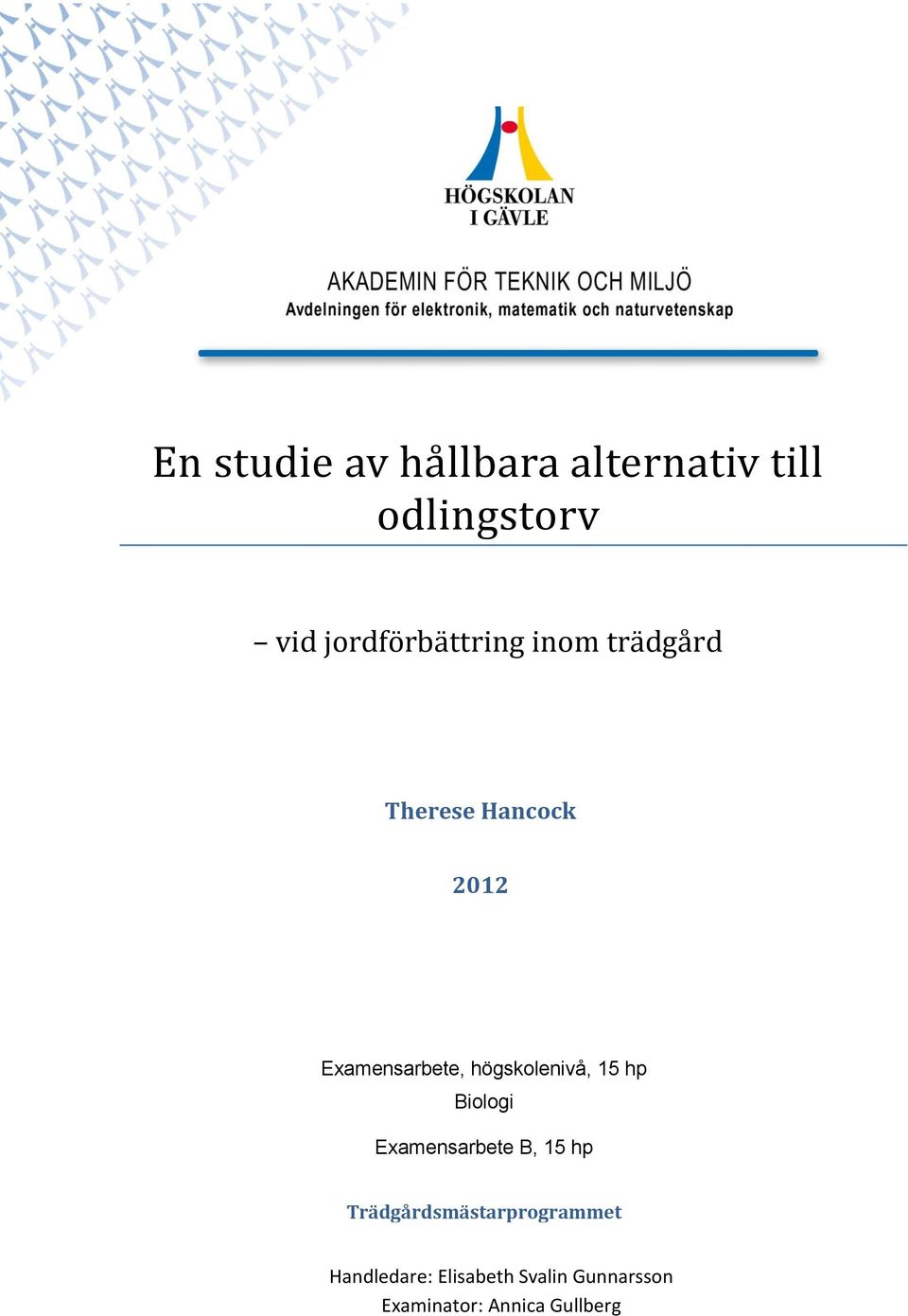 HÖGSKOLAN
I GÄVLE

AKADEMIN FÖR TEKNIK OCH MILJÖ
Avdelningen för elektronik, matematik och naturvetenskap

En studie av hållbara alternativ till odlingstorv

– vid jordförbättring inom trädgård

Therese Hancock

2012

Examensarbete, högskolenivå, 15 hp
Biologi

Examensarbete B, 15 hp

Trädgårdsmästarprogrammet

Handledare: Elisabeth Svalin Gunnarsson
Examinator: Annica Gullberg